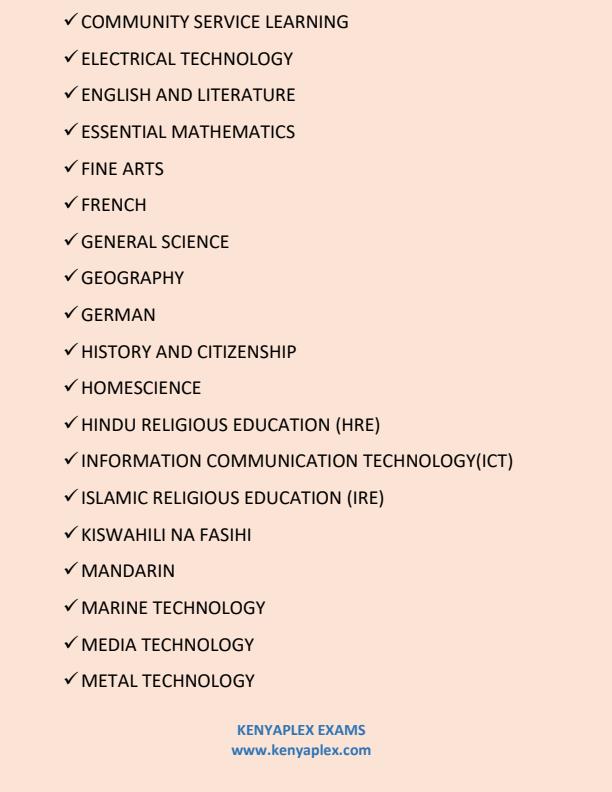 ✓ COMMUNITY SERVICE LEARNING
✓ ELECTRICAL TECHNOLOGY
✓ ENGLISH AND LITERATURE
✓ ESSENTIAL MATHEMATICS
✓ FINE ARTS
✓ FRENCH
✓ GENERAL SCIENCE
✓ GEOGRAPHY
✓ GERMAN
✓ HISTORY AND CITIZENSHIP
✓ HOMESCIENCE
✓ HINDU RELIGIOUS EDUCATION (HRE)
✓ INFORMATION COMMUNICATION TECHNOLOGY(ICT)
✓ ISLAMIC RELIGIOUS EDUCATION (IRE)
✓ KISWAHILI NA FASIHI
✓ MANDARIN
✓ MARINE TECHNOLOGY
✓ MEDIA TECHNOLOGY
✓ METAL TECHNOLOGY

KENYAPLEX EXAMS
www.kenyaplex.com